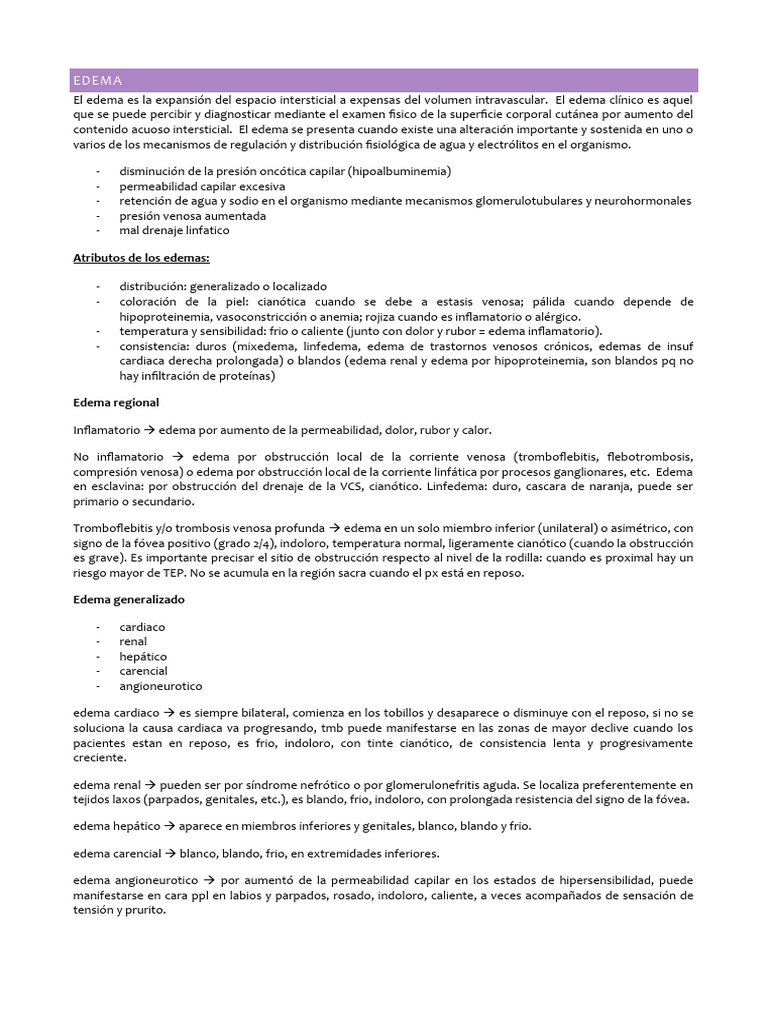 EDEMA

El edema es la expansión del espacio intersticial a expensas del volumen intravascular. El edema clínico es aquel que se puede percibir y diagnosticar mediante el examen físico de la superficie corporal cutánea por aumento del contenido acuoso intersticial. El edema se presenta cuando existe una alteración importante y sostenida en uno o varios de los mecanismos de regulación y distribución fisiológica de agua y electrólitos en el organismo.

- disminución de la presión oncótica capilar (hipoalbuminemia)
- permeabilidad capilar excesiva
- retención de agua y sodio en el organismo mediante mecanismos glomerulotubulares y neurohormonales
- presión venosa aumentada
- mal drenaje linfatico

Atributos de los edemas:

- distribución: generalizado o localizado
- coloración de la piel: cianótica cuando se debe a estasis venosa; pálida cuando depende de hipoproteinemia, vasoconstricción o anemia; rojiza cuando es inflamatorio o alérgico.
- temperatura y sensibilidad: frio o caliente (junto con dolor y rubor = edema inflamatorio).
- consistencia: duros (mixedema, linfedema, edema de trastornos venosos crónicos, edemas de insuf cardiaca derecha prolongada) o blandos (edema renal y edema por hipoproteinemia, son blandos pq no hay infiltración de proteínas)

Edema regional

Inflamatorio → edema por aumento de la permeabilidad, dolor, rubor y calor.

No inflamatorio → edema por obstrucción local de la corriente venosa (tromboflebitis, flebotrombosis, compresión venosa) o edema por obstrucción local de la corriente linfática por procesos ganglionares, etc. Edema en esclavina: por obstrucción del drenaje de la VCS, cianótico. Linfedema: duro, cascara de naranja, puede ser primario o secundario.

Tromboflebitis y/o trombosis venosa profunda → edema en un solo miembro inferior (unilateral) o asimétrico, con signo de la fóvea positivo (grado 2/4), indoloro, temperatura normal, ligeramente cianótico (cuando la obstrucción es grave). Es importante precisar el sitio de obstrucción respecto al nivel de la rodilla: cuando es proximal hay un riesgo mayor de TEP. No se acumula en la región sacra cuando el px está en reposo.

Edema generalizado

- cardiaco
- renal
- hepático
- carencial
- angioneurotico

edema cardiaco → es siempre bilateral, comienza en los tobillos y desaparece o disminuye con el reposo, si no se soluciona la causa cardiaca va progresando, tmb puede manifestarse en las zonas de mayor declive cuando los pacientes estan en reposo, es frio, indoloro, con tinte cianótico, de consistencia lenta y progresivamente creciente.

edema renal → pueden ser por síndrome nefrótico o por glomerulonefritis aguda. Se localiza preferentemente en tejidos laxos (parpados, genitales, etc.), es blando, frio, indoloro, con prolongada resistencia del signo de la fóvea.

edema hepático → aparece en miembros inferiores y genitales, blanco, blando y frio.

edema carencial → blanco, blando, frio, en extremidades inferiores.

edema angioneurotico → por aumentó de la permeabilidad capilar en los estados de hipersensibilidad, puede manifestarse en cara ppl en labios y parpados, rosado, indoloro, caliente, a veces acompañados de sensación de tensión y prurito.